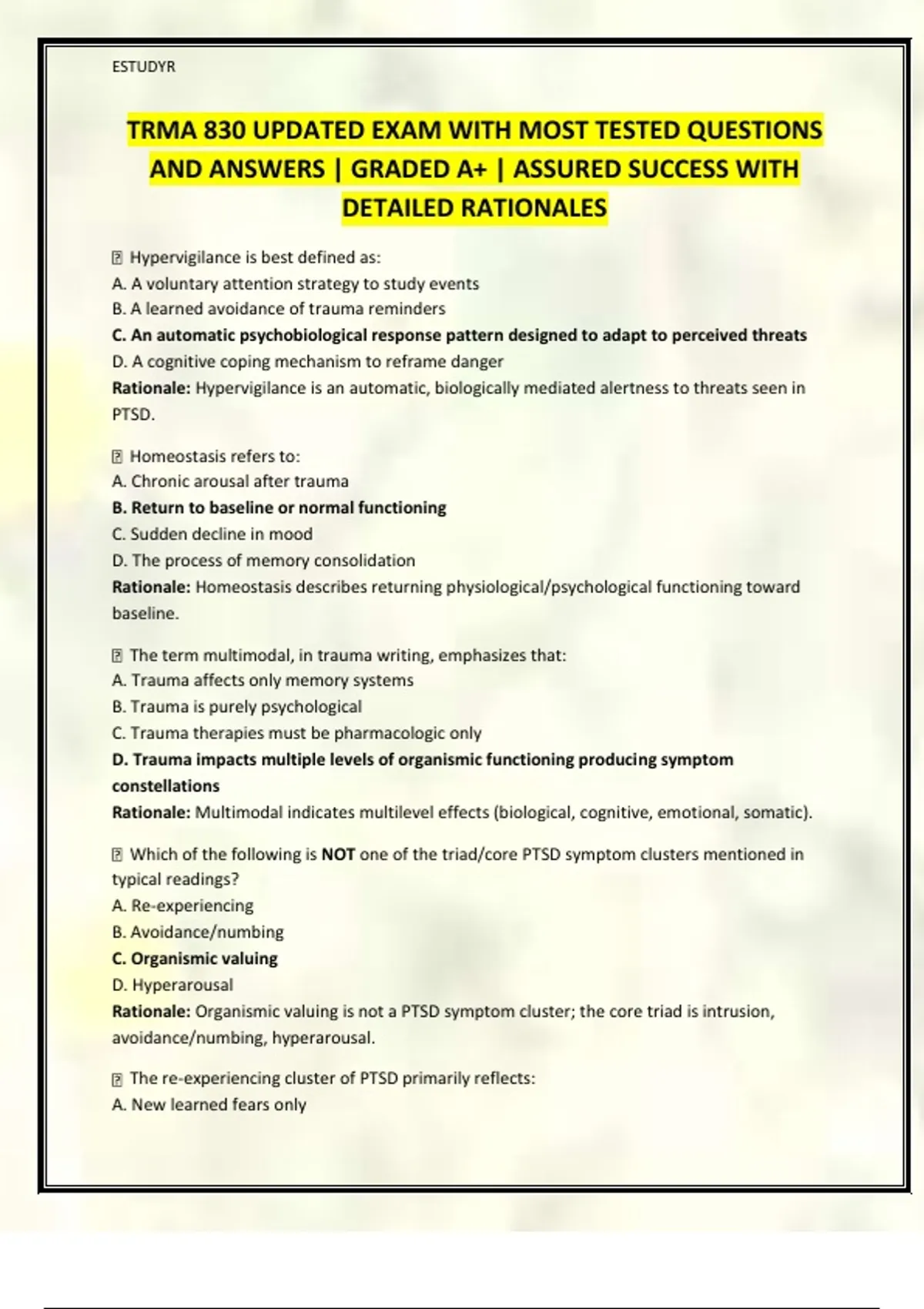 ESTUDYR

TRMA 830 UPDATED EXAM WITH MOST TESTED QUESTIONS AND ANSWERS | GRADED A+ | ASSURED SUCCESS WITH DETAILED RATIONALES

⍰ Hypervigilance is best defined as:
A. A voluntary attention strategy to study events
B. A learned avoidance of trauma reminders
C. An automatic psychobiological response pattern designed to adapt to perceived threats
D. A cognitive coping mechanism to reframe danger
Rationale: Hypervigilance is an automatic, biologically mediated alertness to threats seen in PTSD.

⍰ Homeostasis refers to:
A. Chronic arousal after trauma
B. Return to baseline or normal functioning
C. Sudden decline in mood
D. The process of memory consolidation
Rationale: Homeostasis describes returning physiological/psychological functioning toward baseline.

⍰ The term multimodal, in trauma writing, emphasizes that:
A. Trauma affects only memory systems
B. Trauma is purely psychological
C. Trauma therapies must be pharmacologic only
D. Trauma impacts multiple levels of organismic functioning producing symptom constellations
Rationale: Multimodal indicates multilevel effects (biological, cognitive, emotional, somatic).

⍰ Which of the following is NOT one of the triad/core PTSD symptom clusters mentioned in typical readings?
A. Re-experiencing
B. Avoidance/numbing
C. Organismic valuing
D. Hyperarousal
Rationale: Organismic valuing is not a PTSD symptom cluster; the core triad is intrusion, avoidance/numbing, hyperarousal.

⍰ The re-experiencing cluster of PTSD primarily reflects:
A. New learned fears only